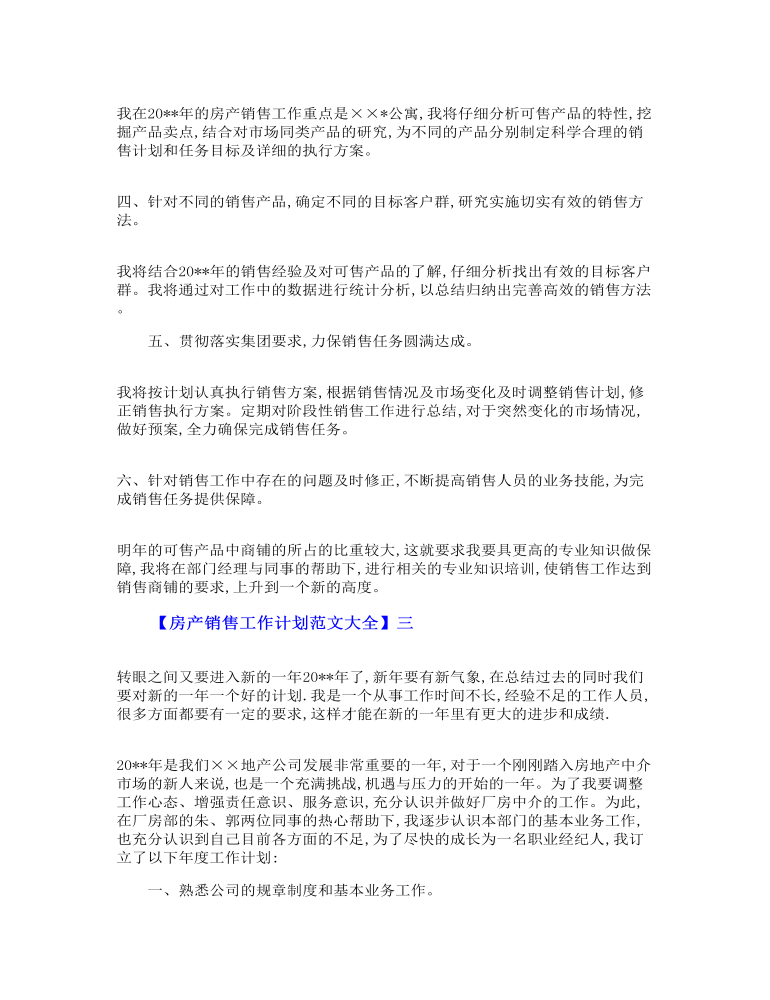 我在20**年的房产销售工作重点是××*公寓,我将仔细分析可售产品的特性,挖掘产品卖点,结合对市场同类产品的研究,为不同的产品分别制定科学合理的销售计划和任务目标及详细的执行方案。

四、针对不同的销售产品,确定不同的目标客户群,研究实施切实有效的销售方法。

我将结合20**年的销售经验及对可售产品的了解,仔细分析找出有效的目标客户群。我将通过对工作中的数据进行统计分析,以总结归纳出完善高效的销售方法。

五、贯彻落实集团要求,力保销售任务圆满达成。

我将按计划认真执行销售方案,根据销售情况及市场变化及时调整销售计划,修正销售执行方案。定期对阶段性销售工作进行总结,对于突然变化的市场情况,做好预案,全力确保完成销售任务。

六、针对销售工作中存在的问题及时修正,不断提高销售人员的业务技能,为完成销售任务提供保障。

明年的可售产品中商铺的所占的比重较大,这就要求我要具更高的专业知识做保障,我将在部门经理与同事的帮助下,进行相关的专业知识培训,使销售工作达到销售商铺的要求,上升到一个新的高度。

【房产销售工作计划范文大全】三

转眼之间又要进入新的一年20**年了,新年要有新气象,在总结过去的同时我们要对新的一年一个好的计划.我是一个从事工作时间不长,经验不足的工作人员,很多方面都要有一定的要求,这样才能在新的一年里有更大的进步和成绩.

20**年是我们××地产公司发展非常重要的一年,对于一个刚刚踏入房地产中介市场的新人来说,也是一个充满挑战,机遇与压力的开始的一年。为了我要调整工作心态、增强责任意识、服务意识,充分认识并做好厂房中介的工作。为此,在厂房部的朱、郭两位同事的热心帮助下,我逐步认识本部门的基本业务工作,也充分认识到自己目前各方面的不足,为了尽快的成长为一名职业经纪人,我订立了以下年度工作计划:

一、熟悉公司的规章制度和基本业务工作。